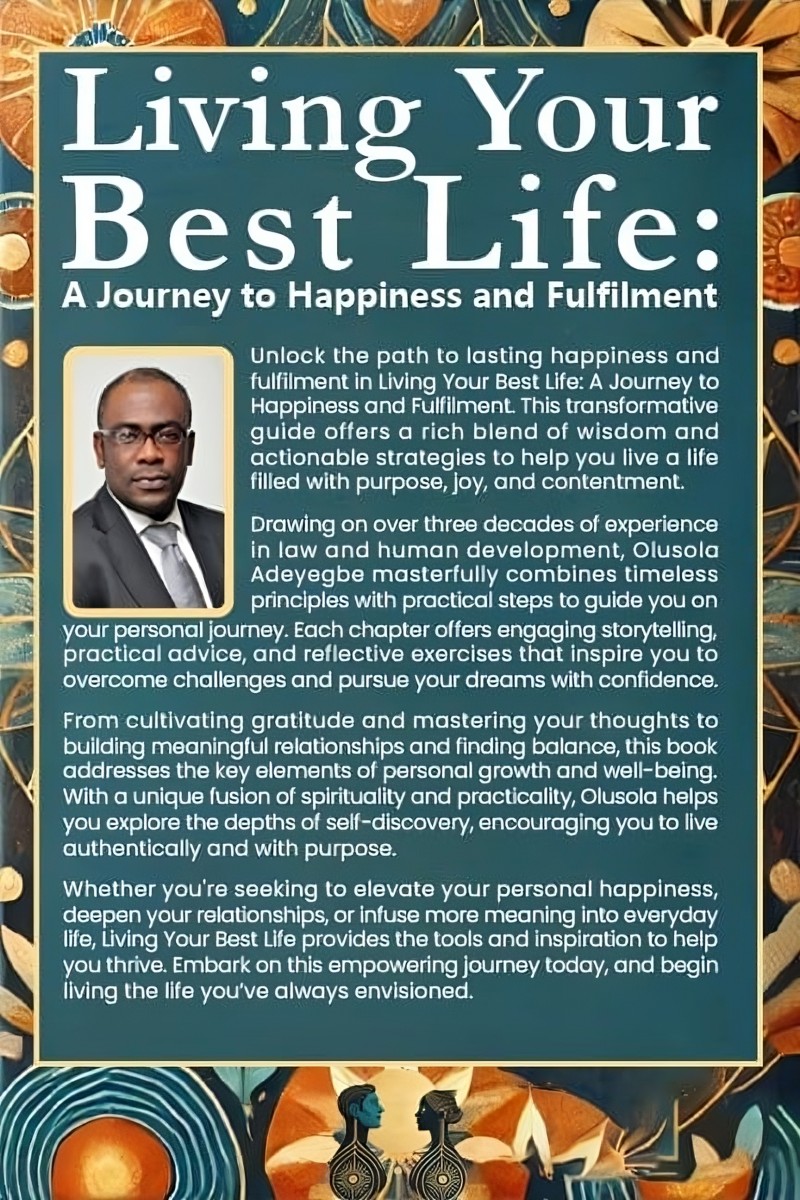 Living Your Best Life:
A Journey to Happiness and Fulfilment

Unlock the path to lasting happiness and fulfilment in Living Your Best Life: A Journey to Happiness and Fulfilment. This transformative guide offers a rich blend of wisdom and actionable strategies to help you live a life filled with purpose, joy, and contentment.

Drawing on over three decades of experience in law and human development, Olusola Adeyegbe masterfully combines timeless principles with practical steps to guide you on your personal journey. Each chapter offers engaging storytelling, practical advice, and reflective exercises that inspire you to overcome challenges and pursue your dreams with confidence.

From cultivating gratitude and mastering your thoughts to building meaningful relationships and finding balance, this book addresses the key elements of personal growth and well-being. With a unique fusion of spirituality and practicality, Olusola helps you explore the depths of self-discovery, encouraging you to live authentically and with purpose.

Whether you're seeking to elevate your personal happiness, deepen your relationships, or infuse more meaning into everyday life, Living Your Best Life provides the tools and inspiration to help you thrive. Embark on this empowering journey today, and begin living the life you've always envisioned.